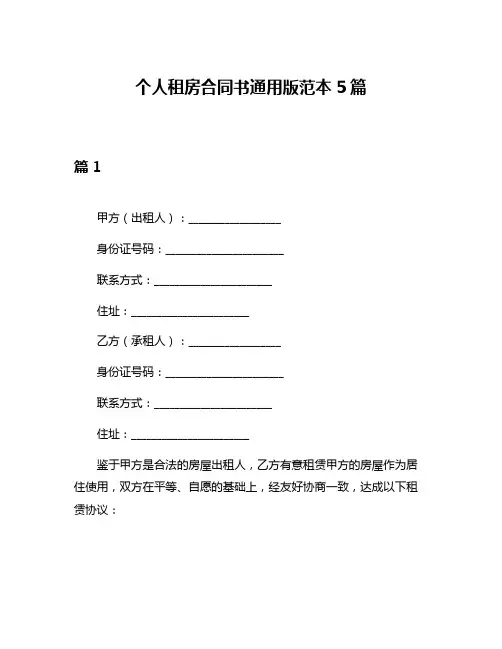 个人租房合同书通用版范本 5 篇

篇 1

甲方（出租人）：________________

身份证号码：____________________

联系方式：____________________

住址：____________________

乙方（承租人）：________________

身份证号码：____________________

联系方式：____________________

住址：____________________

鉴于甲方是合法的房屋出租人，乙方有意租赁甲方的房屋作为居住使用，双方在平等、自愿的基础上，经友好协商一致，达成以下租赁协议：